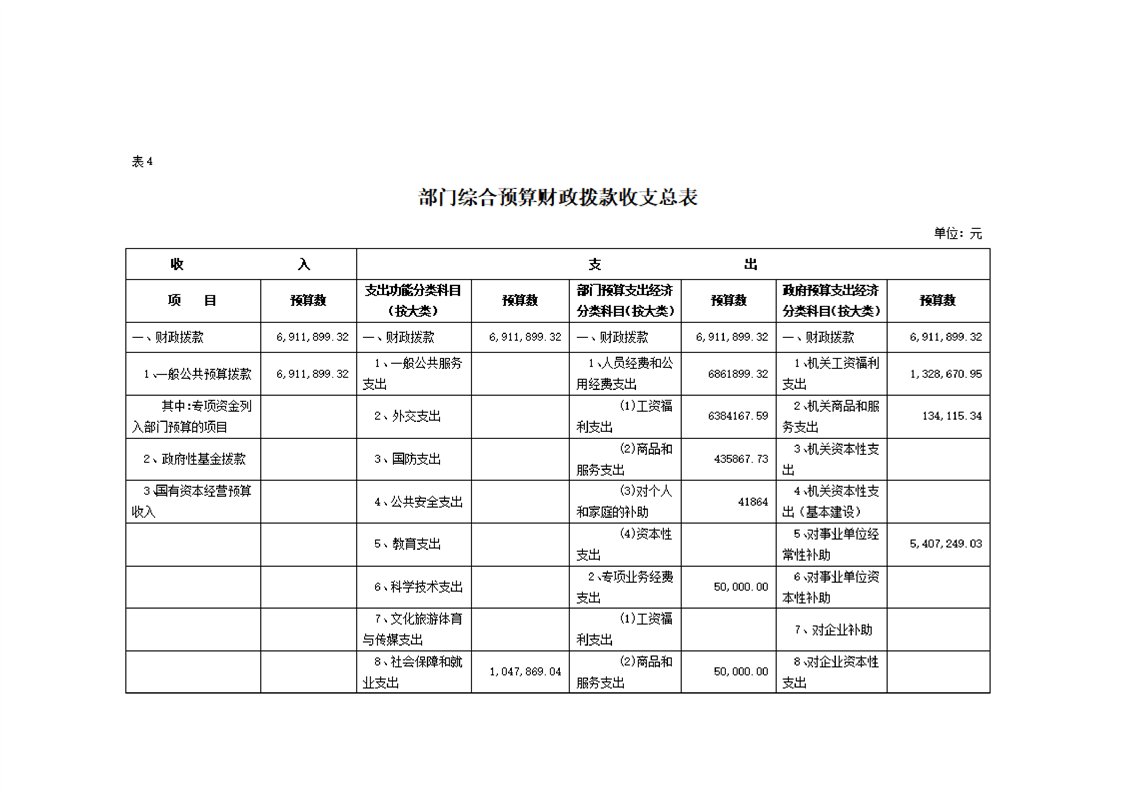 表4

部门综合预算财政拨款收支总表

单位：元

| 收 入 |  | 支 出 |  |  |  |  |  |
|---|---|---|---|---|---|---|---|
| 项 目 | 预算数 | 支出功能分类科目（按大类） | 预算数 | 部门预算支出经济分类科目（按大类） | 预算数 | 政府预算支出经济分类科目（按大类） | 预算数 |
| 一、财政拨款 | 6,911,899.32 | 一、财政拨款 | 6,911,899.32 | 一、财政拨款 | 6,911,899.32 | 一、财政拨款 | 6,911,899.32 |
| 1、一般公共预算拨款 | 6,911,899.32 | 1、一般公共服务支出 |  | 1、人员经费和公用经费支出 | 6861899.32 | 1、机关工资福利支出 | 1,328,670.95 |
| 其中：专项资金列入部门预算的项目 |  | 2、外交支出 |  | (1)工资福利支出 | 6384167.59 | 2、机关商品和服务支出 | 134,115.34 |
| 2、政府性基金拨款 |  | 3、国防支出 |  | (2)商品和服务支出 | 435867.73 | 3、机关资本性支出 |  |
| 3、国有资本经营预算收入 |  | 4、公共安全支出 |  | (3)对个人和家庭的补助 | 41864 | 4、机关资本性支出（基本建设） |  |
|  |  | 5、教育支出 |  | (4)资本性支出 |  | 5、对事业单位经常性补助 | 5,407,249.03 |
|  |  | 6、科学技术支出 |  | 2、专项业务经费支出 | 50,000.00 | 6、对事业单位资本性补助 |  |
|  |  | 7、文化旅游体育与传媒支出 |  | (1)工资福利支出 |  | 7、对企业补助 |  |
|  |  | 8、社会保障和就业支出 | 1,047,869.04 | (2)商品和服务支出 | 50,000.00 | 8、对企业资本性支出 |  |